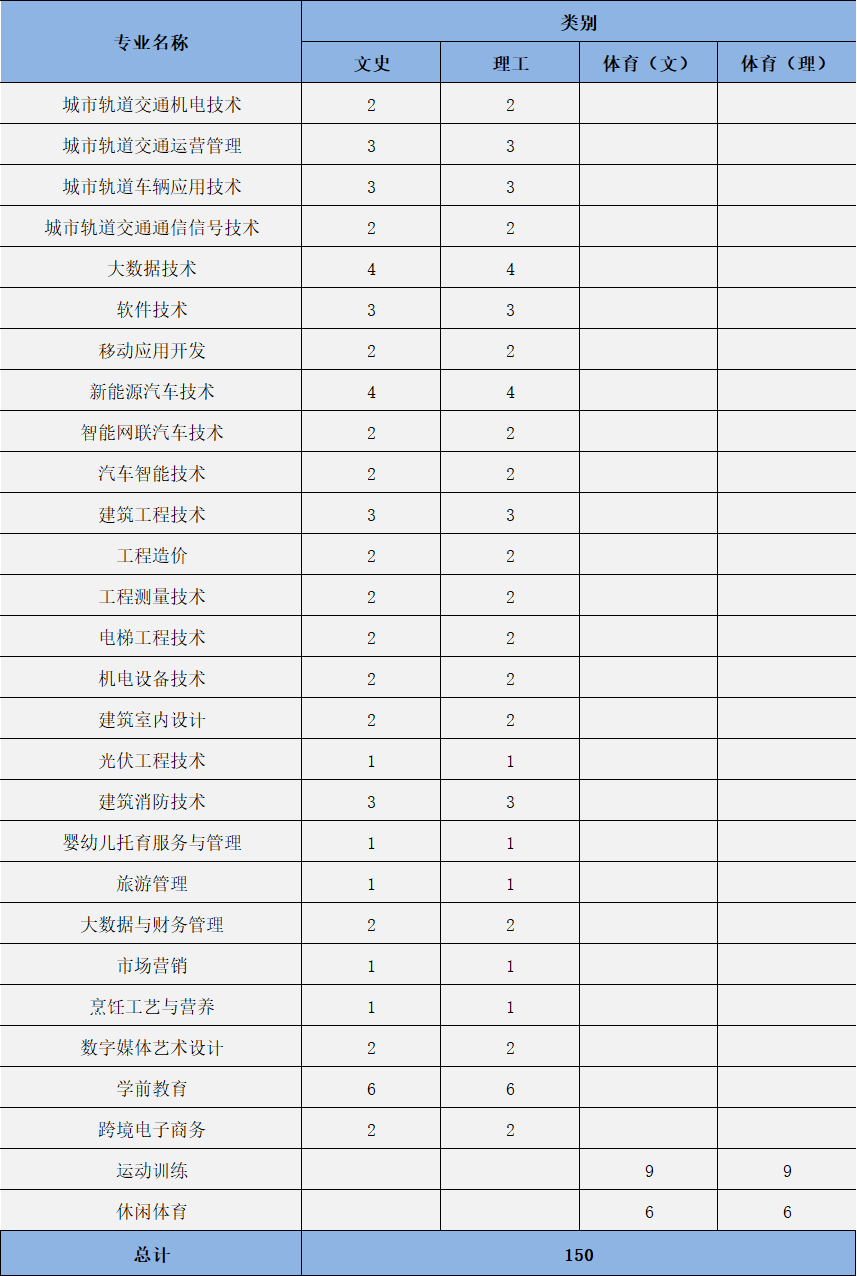 | 专业名称 | 类别 | | | |
|---|---|---|---|---|
| | 文史 | 理工 | 体育（文） | 体育（理） |
| 城市轨道交通机电技术 | 2 | 2 | | |
| 城市轨道交通运营管理 | 3 | 3 | | |
| 城市轨道车辆应用技术 | 3 | 3 | | |
| 城市轨道交通通信信号技术 | 2 | 2 | | |
| 大数据技术 | 4 | 4 | | |
| 软件技术 | 3 | 3 | | |
| 移动应用开发 | 2 | 2 | | |
| 新能源汽车技术 | 4 | 4 | | |
| 智能网联汽车技术 | 2 | 2 | | |
| 汽车智能技术 | 2 | 2 | | |
| 建筑工程技术 | 3 | 3 | | |
| 工程造价 | 2 | 2 | | |
| 工程测量技术 | 2 | 2 | | |
| 电梯工程技术 | 2 | 2 | | |
| 机电设备技术 | 2 | 2 | | |
| 建筑室内设计 | 2 | 2 | | |
| 光伏工程技术 | 1 | 1 | | |
| 建筑消防技术 | 3 | 3 | | |
| 婴幼儿托育服务与管理 | 1 | 1 | | |
| 旅游管理 | 1 | 1 | | |
| 大数据与财务管理 | 2 | 2 | | |
| 市场营销 | 1 | 1 | | |
| 烹饪工艺与营养 | 1 | 1 | | |
| 数字媒体艺术设计 | 2 | 2 | | |
| 学前教育 | 6 | 6 | | |
| 跨境电子商务 | 2 | 2 | | |
| 运动训练 | | | 9 | 9 |
| 休闲体育 | | | 6 | 6 |
| 总计 | 150 | | | |